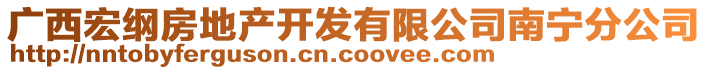 广西宏纲房地产开发有限公司南宁分公司
http://nntobyferguson.cn.coovee.com